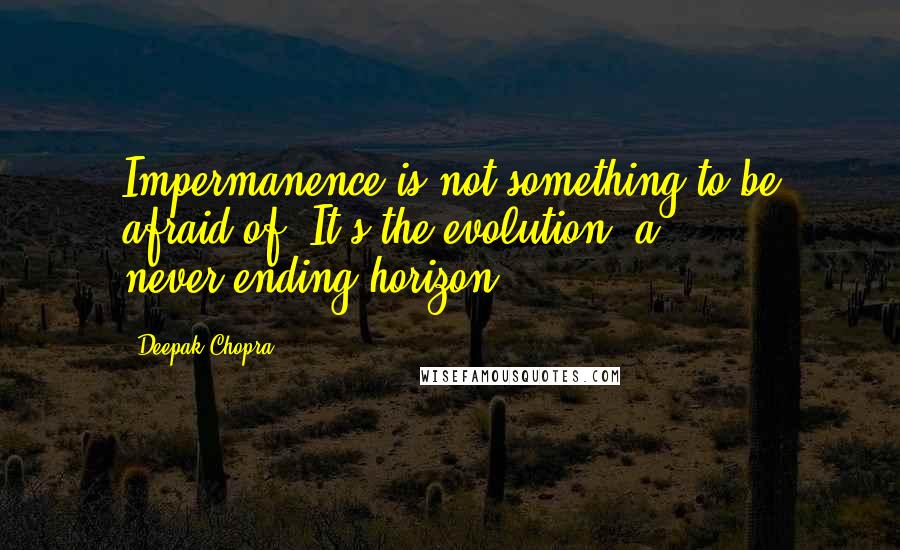 Impermanence is not something to be afraid of. It's the evolution, a never-ending horizon.

Deepak Chopra

WISEFAMOUSQUOTES.COM